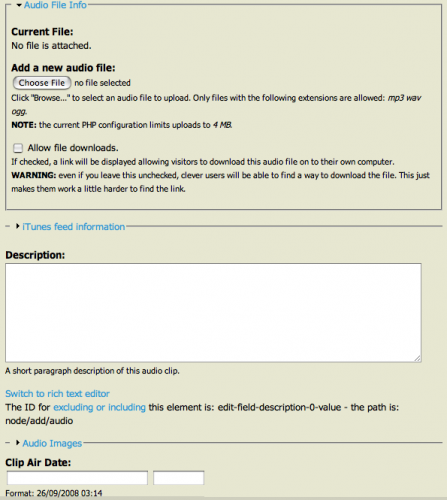 Audio File Info

Current File:
No file is attached.

Add a new audio file:
Choose File no file selected
Click "Browse..." to select an audio file to upload. Only files with the following extensions are allowed: mp3 wav ogg.
NOTE: the current PHP configuration limits uploads to 4 MB.

Allow file downloads.
If checked, a link will be displayed allowing visitors to download this audio file on to their own computer.
WARNING: even if you leave this unchecked, clever users will be able to find a way to download the file. This just makes them work a little harder to find the link.

iTunes feed information

Description:

A short paragraph description of this audio clip.

Switch to rich text editor
The ID for excluding or including this element is: edit-field-description-0-value - the path is: node/add/audio

Audio Images

Clip Air Date:

Format: 26/09/2008 03:14